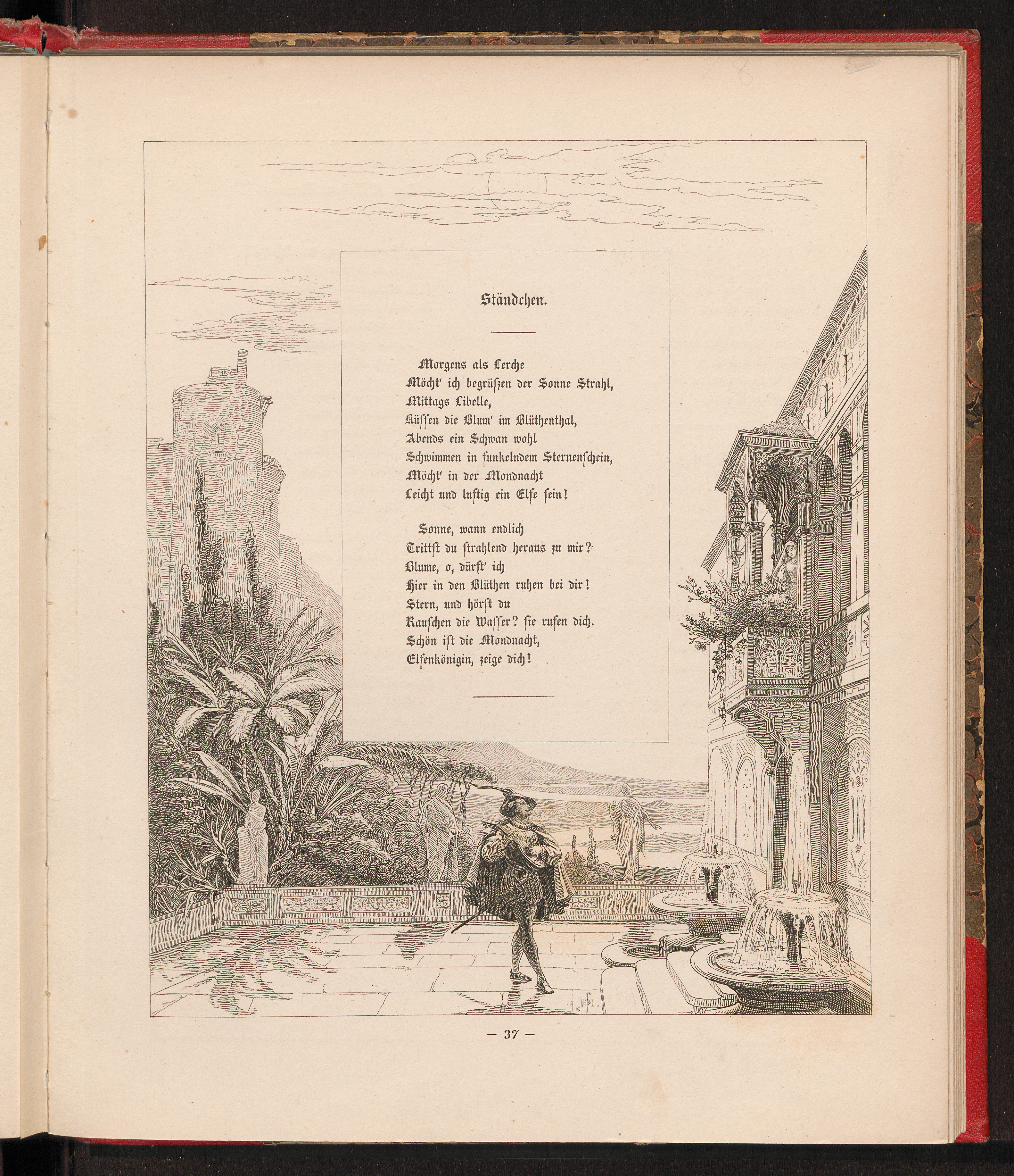 Ständchen.

Morgens als Lerche
Möcht' ich begrüßen der Sonne Strahl,
Mittags Libelle,
Küssen die Blum' im Blüthenthal,
Abends ein Schwan wohl
Schwimmen in funkelndem Sternenschein,
Möcht' in der Mondnacht
Leicht und luftig ein Elfe sein!

Sonne, wann endlich
Trittst du strahlend heraus zu mir?
Blume, o, dürft' ich
Hier in den Blüthen ruhen bei dir!
Stern, und hörst du
Rauschen die Wasser? sie rufen dich.
Schön ist die Mondnacht,
Elfenkönigin, zeige dich!

HM.

— 37 —